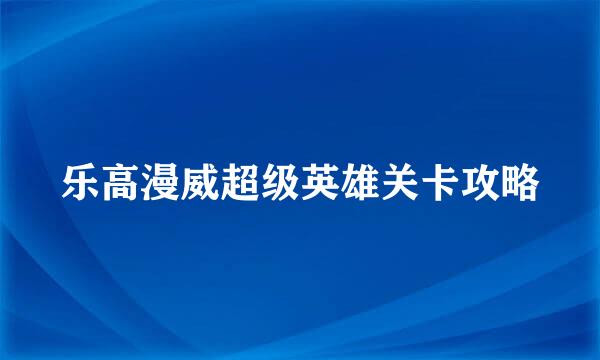 乐高漫威超级英雄关卡攻略